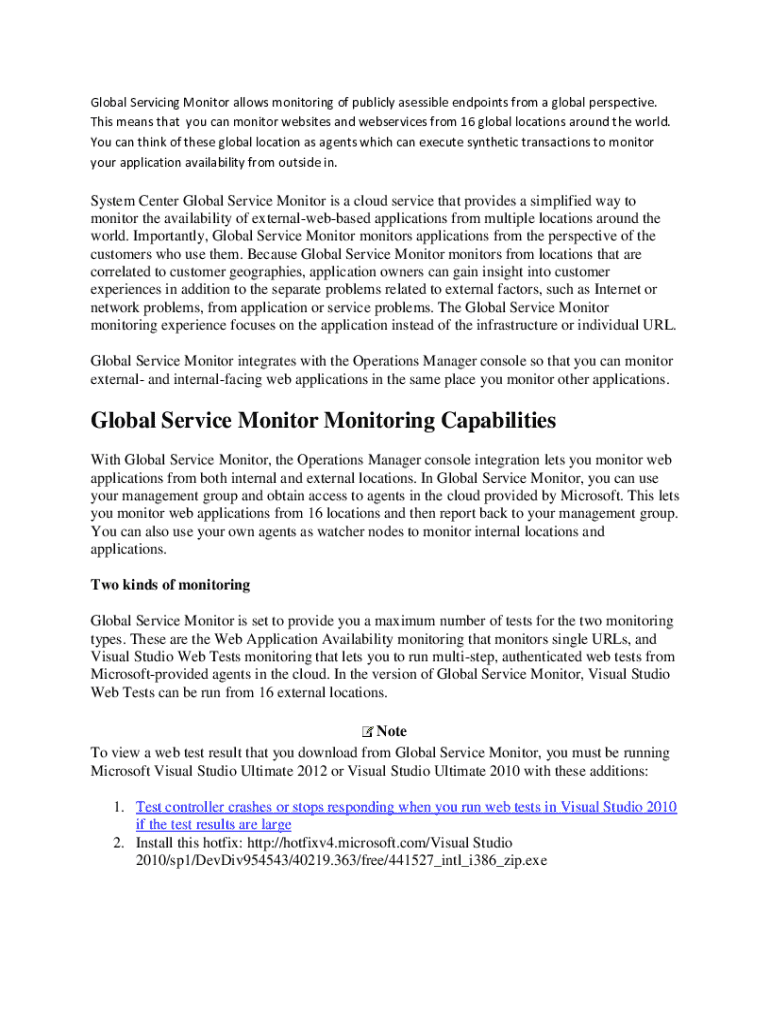 Global Servicing Monitor allows monitoring of publicly asessible endpoints from a global perspective. This means that you can monitor websites and webservices from 16 global locations around the world. You can think of these global location as agents which can execute synthetic transactions to monitor your application availability from outside in.

System Center Global Service Monitor is a cloud service that provides a simplified way to monitor the availability of external-web-based applications from multiple locations around the world. Importantly, Global Service Monitor monitors applications from the perspective of the customers who use them. Because Global Service Monitor monitors from locations that are correlated to customer geographies, application owners can gain insight into customer experiences in addition to the separate problems related to external factors, such as Internet or network problems, from application or service problems. The Global Service Monitor monitoring experience focuses on the application instead of the infrastructure or individual URL.

Global Service Monitor integrates with the Operations Manager console so that you can monitor external- and internal-facing web applications in the same place you monitor other applications.

Global Service Monitor Monitoring Capabilities

With Global Service Monitor, the Operations Manager console integration lets you monitor web applications from both internal and external locations. In Global Service Monitor, you can use your management group and obtain access to agents in the cloud provided by Microsoft. This lets you monitor web applications from 16 locations and then report back to your management group. You can also use your own agents as watcher nodes to monitor internal locations and applications.

Two kinds of monitoring

Global Service Monitor is set to provide you a maximum number of tests for the two monitoring types. These are the Web Application Availability monitoring that monitors single URLs, and Visual Studio Web Tests monitoring that lets you to run multi-step, authenticated web tests from Microsoft-provided agents in the cloud. In the version of Global Service Monitor, Visual Studio Web Tests can be run from 16 external locations.

Note
To view a web test result that you download from Global Service Monitor, you must be running Microsoft Visual Studio Ultimate 2012 or Visual Studio Ultimate 2010 with these additions:

1. Test controller crashes or stops responding when you run web tests in Visual Studio 2010 if the test results are large
2. Install this hotfix: http://hotfixv4.microsoft.com/Visual Studio 2010/sp1/DevDiv954543/40219.363/free/441527_intl_i386_zip.exe